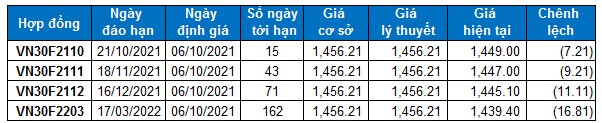 | Hợp đồng | Ngày đáo hạn | Ngày định giá | Số ngày tới hạn | Giá cơ sở | Giá lý thuyết | Giá hiện tại | Chênh lệch |
|---|---|---|---|---|---|---|---|
| VN30F2110 | 21/10/2021 | 06/10/2021 | 15 | 1,456.21 | 1,456.21 | 1,449.00 | (7.21) |
| VN30F2111 | 18/11/2021 | 06/10/2021 | 43 | 1,456.21 | 1,456.21 | 1,447.00 | (9.21) |
| VN30F2112 | 16/12/2021 | 06/10/2021 | 71 | 1,456.21 | 1,456.21 | 1,445.10 | (11.11) |
| VN30F2203 | 17/03/2022 | 06/10/2021 | 162 | 1,456.21 | 1,456.21 | 1,439.40 | (16.81) |